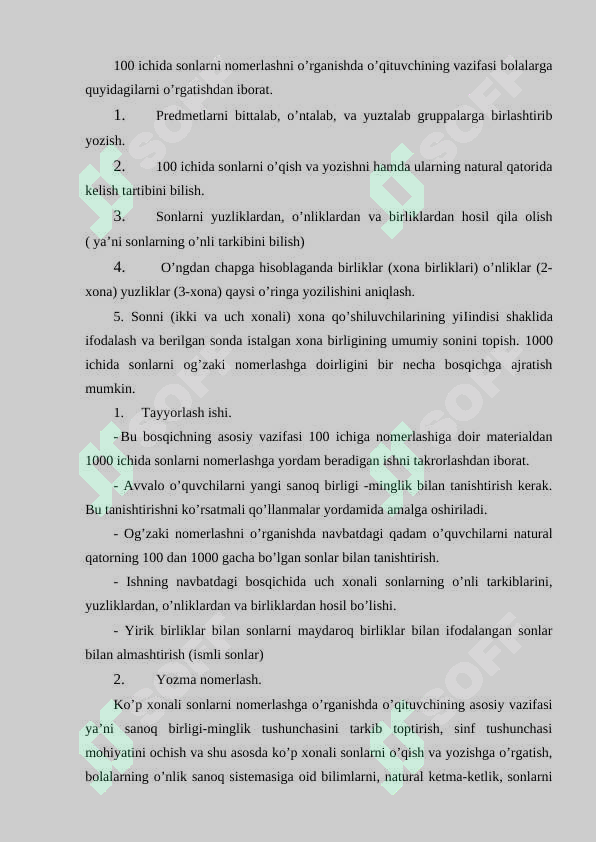 100 ichida sonlarni nomerlashni o’rganishda o’qituvchining vazifasi bolalarga quyidagilarni o’rgatishdan iborat.

1. Predmetlarni bittalab, o’ntalab, va yuztalab gruppalarga birlashtirib yozish.

2. 100 ichida sonlarni o’qish va yozishni hamda ularning natural qatorida kelish tartibini bilish.

3. Sonlarni yuzliklardan, o’nliklardan va birliklardan hosil qila olish ( ya’ni sonlarning o’nli tarkibini bilish)

4. O’ngdan chapga hisoblaganda birliklar (xona birliklari) o’nliklar (2-xona) yuzliklar (3-xona) qaysi o’ringa yozilishini aniqlash.

5. Sonni (ikki va uch xonali) xona qo’shiluvchilarining yiIindisi shaklida ifodalash va berilgan sonda istalgan xona birligining umumiy sonini topish. 1000 ichida sonlarni og’zaki nomerlashga doirligini bir necha bosqichga ajratish mumkin.

1. Tayyorlash ishi.

- Bu bosqichning asosiy vazifasi 100 ichiga nomerlashiga doir materialdan 1000 ichida sonlarni nomerlashga yordam beradigan ishni takrorlashdan iborat.

- Avvalo o’quvchilarni yangi sanoq birligi -minglik bilan tanishtirish kerak. Bu tanishtirishni ko’rsatmali qo’llanmalar yordamida amalga oshiriladi.

- Og’zaki nomerlashni o’rganishda navbatdagi qadam o’quvchilarni natural qatorning 100 dan 1000 gacha bo’lgan sonlar bilan tanishtirish.

- Ishning navbatdagi bosqichida uch xonali sonlarning o’nli tarkiblarini, yuzliklardan, o’nliklardan va birliklardan hosil bo’lishi.

- Yirik birliklar bilan sonlarni maydaroq birliklar bilan ifodalangan sonlar bilan almashtirish (ismli sonlar)

2. Yozma nomerlash.

Ko’p xonali sonlarni nomerlashga o’rganishda o’qituvchining asosiy vazifasi ya’ni sanoq birligi-minglik tushunchasini tarkib toptirish, sinf tushunchasi mohiyatini ochish va shu asosda ko’p xonali sonlarni o’qish va yozishga o’rgatish, bolalarning o’nlik sanoq sistemasiga oid bilimlarni, natural ketma-ketlik, sonlarni